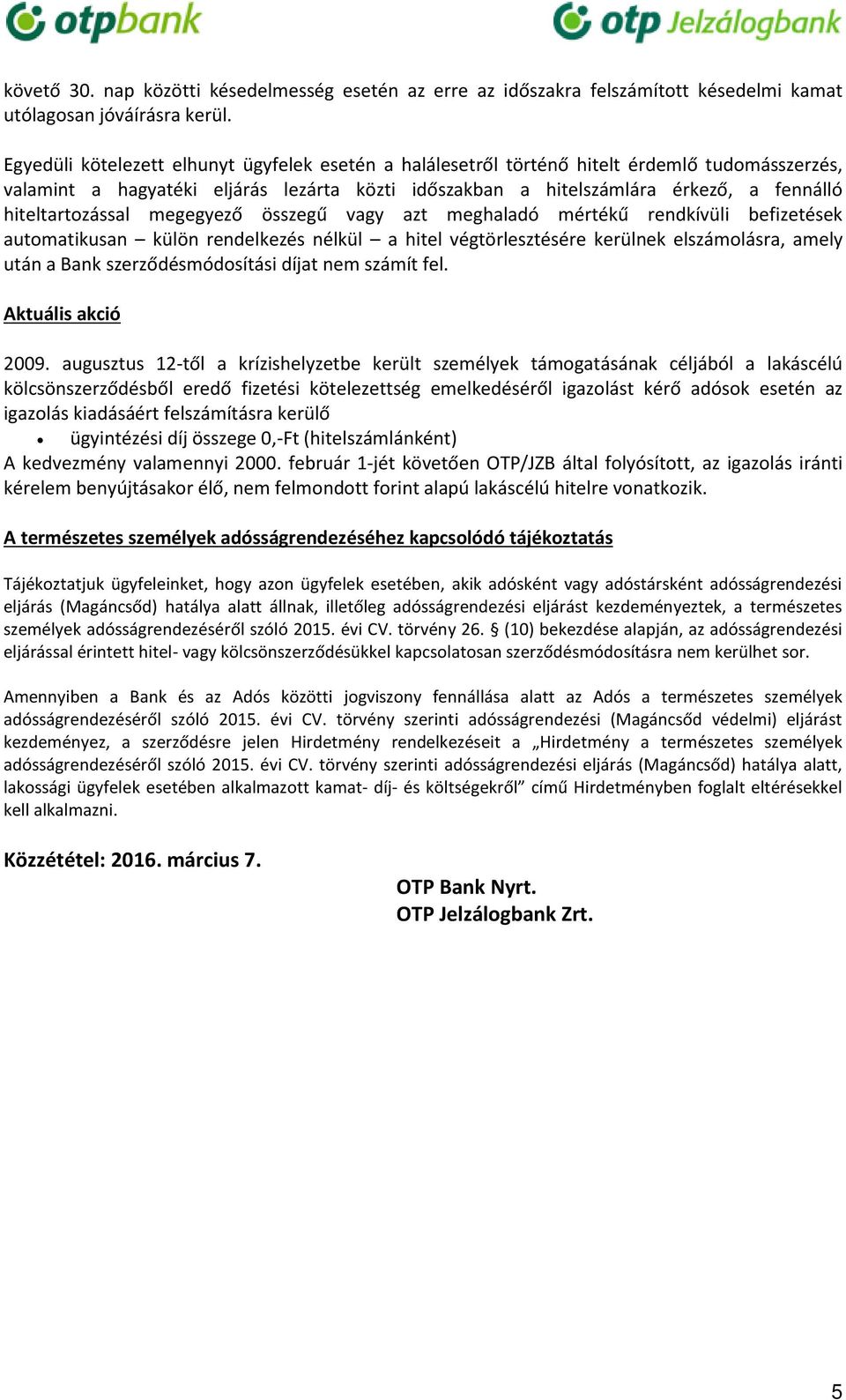 otpbank otp Jelzálogbank

követő 30. nap közötti késedelmesség esetén az erre az időszakra felszámított késedelmi kamat utólagosan jóváírásra kerül.

Egyedüli kötelezett elhunyt ügyfelek esetén a halálesetről történő hitelt érdemlő tudomásszerzés, valamint a hagyatéki eljárás lezárta közti időszakban a hitelszámlára érkező, a fennálló hiteltartozással megegyező összegű vagy azt meghaladó mértékű rendkívüli befizetések automatikusan – külön rendelkezés nélkül – a hitel végtörlesztésére kerülnek elszámolásra, amely után a Bank szerződésmódosítási díjat nem számít fel.

Aktuális akció

2009. augusztus 12-től a krízishelyzetbe került személyek támogatásának céljából a lakáscélú kölcsönszerződésből eredő fizetési kötelezettség emelkedéséről igazolást kérő adósok esetén az igazolás kiadásáért felszámításra kerülő
• ügyintézési díj összege 0,-Ft (hitelszámlánként)
A kedvezmény valamennyi 2000. február 1-jét követően OTP/JZB által folyósított, az igazolás iránti kérelem benyújtásakor élő, nem felmondott forint alapú lakáscélú hitelre vonatkozik.

A természetes személyek adósságrendezéséhez kapcsolódó tájékoztatás

Tájékoztatjuk ügyfeleinket, hogy azon ügyfelek esetében, akik adósként vagy adóstársként adósságrendezési eljárás (Magáncsőd) hatálya alatt állnak, illetőleg adósságrendezési eljárást kezdeményeztek, a természetes személyek adósságrendezéséről szóló 2015. évi CV. törvény 26. § (10) bekezdése alapján, az adósságrendezési eljárással érintett hitel- vagy kölcsönszerződésükkel kapcsolatosan szerződésmódosításra nem kerülhet sor.

Amennyiben a Bank és az Adós közötti jogviszony fennállása alatt az Adós a természetes személyek adósságrendezéséről szóló 2015. évi CV. törvény szerinti adósságrendezési (Magáncsőd védelmi) eljárást kezdeményez, a szerződésre jelen Hirdetmény rendelkezéseit a „Hirdetmény a természetes személyek adósságrendezéséről szóló 2015. évi CV. törvény szerinti adósságrendezési eljárás (Magáncsőd) hatálya alatt, lakossági ügyfelek esetében alkalmazott kamat- díj- és költségekről” című Hirdetményben foglalt eltérésekkel kell alkalmazni.

Közzététel: 2016. március 7.

OTP Bank Nyrt.
OTP Jelzálogbank Zrt.

5